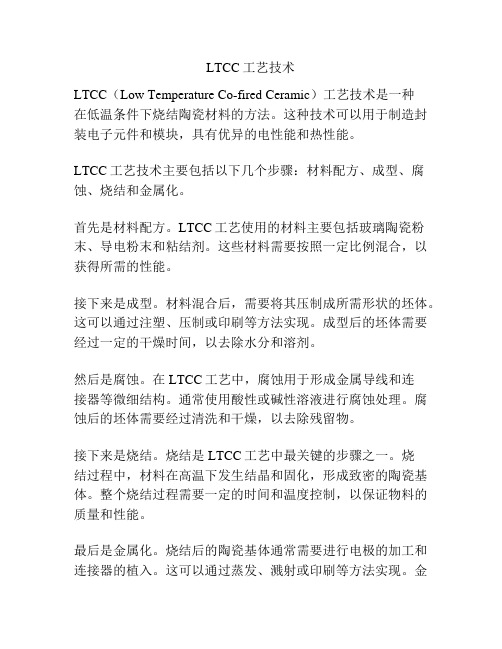 LTCC 工艺技术

LTCC（Low Temperature Co-fired Ceramic）工艺技术是一种在低温条件下烧结陶瓷材料的方法。这种技术可以用于制造封装电子元件和模块，具有优异的电性能和热性能。

LTCC 工艺技术主要包括以下几个步骤：材料配方、成型、腐蚀、烧结和金属化。

首先是材料配方。LTCC 工艺使用的材料主要包括玻璃陶瓷粉末、导电粉末和粘结剂。这些材料需要按照一定比例混合，以获得所需的性能。

接下来是成型。材料混合后，需要将其压制成所需形状的坯体。这可以通过注塑、压制或印刷等方法实现。成型后的坯体需要经过一定的干燥时间，以去除水分和溶剂。

然后是腐蚀。在 LTCC 工艺中，腐蚀用于形成金属导线和连接器等微细结构。通常使用酸性或碱性溶液进行腐蚀处理。腐蚀后的坯体需要经过清洗和干燥，以去除残留物。

接下来是烧结。烧结是 LTCC 工艺中最关键的步骤之一。烧结过程中，材料在高温下发生结晶和固化，形成致密的陶瓷基体。整个烧结过程需要一定的时间和温度控制，以保证物料的质量和性能。

最后是金属化。烧结后的陶瓷基体通常需要进行电极的加工和连接器的植入。这可以通过蒸发、溅射或印刷等方法实现。金